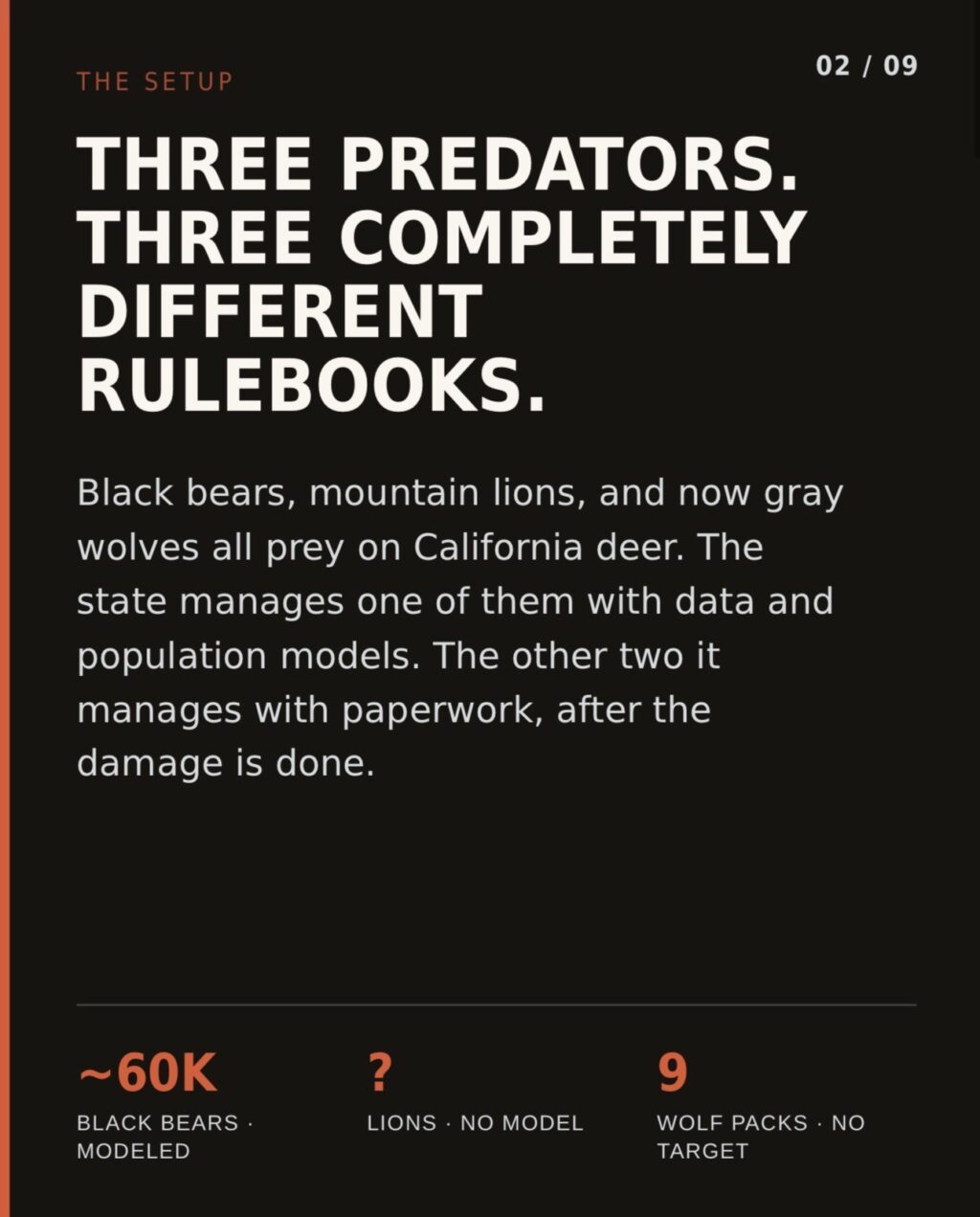 THE SETUP

02 / 09

THREE PREDATORS.
THREE COMPLETELY
DIFFERENT
RULEBOOKS.

Black bears, mountain lions, and now gray wolves all prey on California deer. The state manages one of them with data and population models. The other two it manages with paperwork, after the damage is done.

~60K
BLACK BEARS · MODELED

?
LIONS · NO MODEL

9
WOLF PACKS · NO TARGET